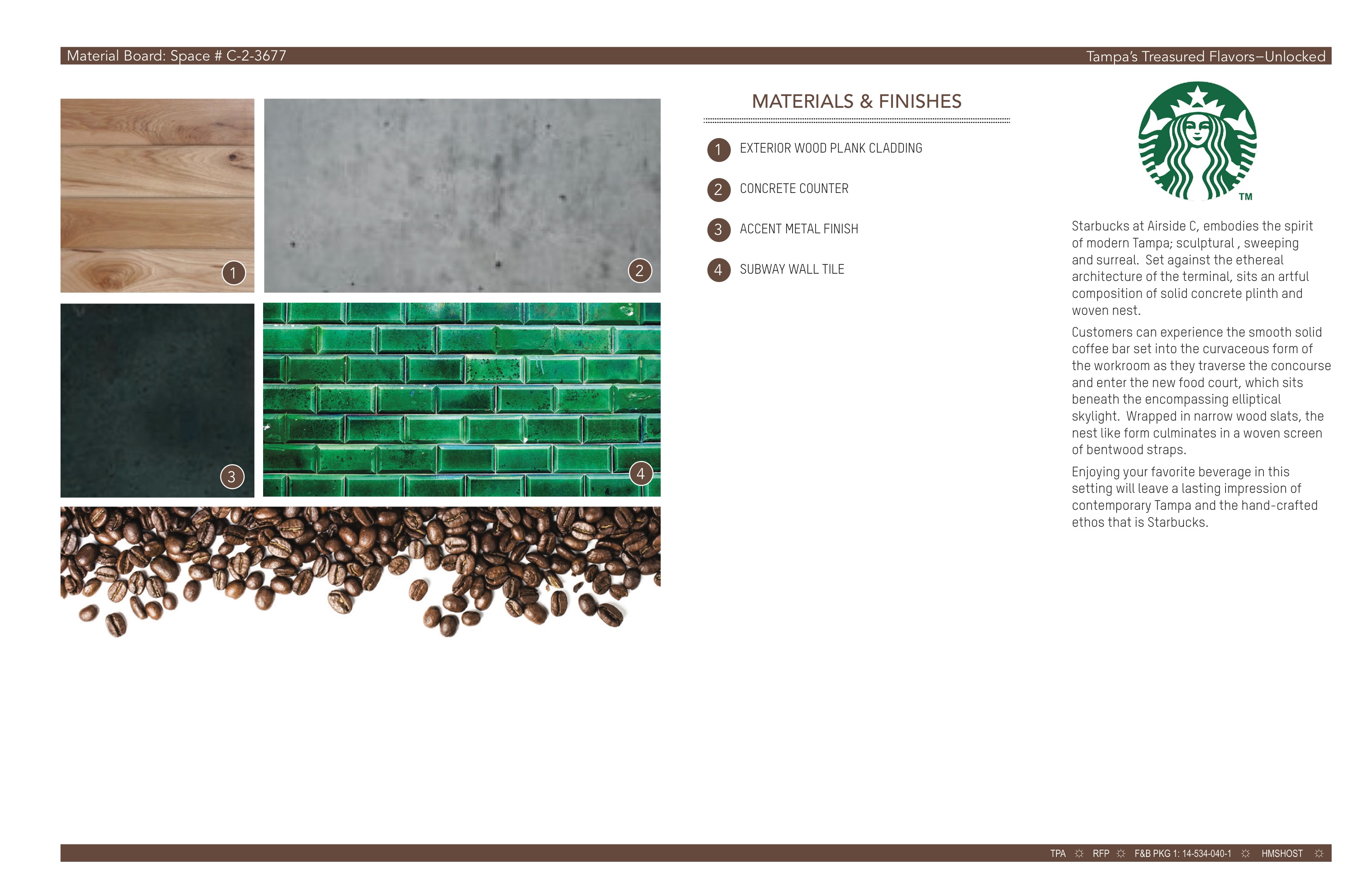 Material Board: Space # C-2-3677

Tampa's Treasured Flavors–Unlocked

1

2

3

4

MATERIALS & FINISHES

1 EXTERIOR WOOD PLANK CLADDING

2 CONCRETE COUNTER

3 ACCENT METAL FINISH

4 SUBWAY WALL TILE

TM

Starbucks at Airside C, embodies the spirit of modern Tampa; sculptural , sweeping and surreal. Set against the ethereal architecture of the terminal, sits an artful composition of solid concrete plinth and woven nest.

Customers can experience the smooth solid coffee bar set into the curvaceous form of the workroom as they traverse the concourse and enter the new food court, which sits beneath the encompassing elliptical skylight. Wrapped in narrow wood slats, the nest like form culminates in a woven screen of bentwood straps.

Enjoying your favorite beverage in this setting will leave a lasting impression of contemporary Tampa and the hand-crafted ethos that is Starbucks.

TPA ☼ RFP ☼ F&B PKG 1: 14-534-040-1 ☼ HMSHOST ☼